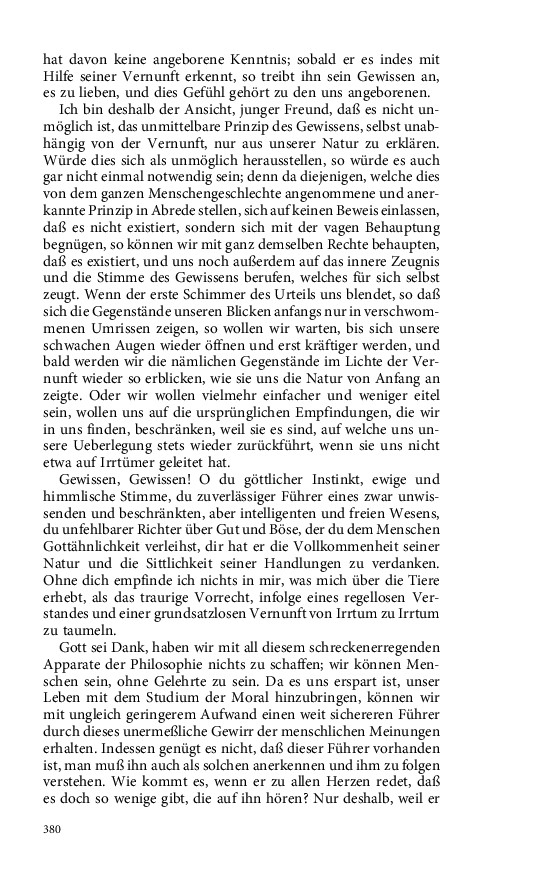 hat davon keine angeborene Kenntnis; sobald er es indes mit Hilfe seiner Vernunft erkennt, so treibt ihn sein Gewissen an, es zu lieben, und dies Gefühl gehört zu den uns angeborenen.

Ich bin deshalb der Ansicht, junger Freund, daß es nicht unmöglich ist, das unmittelbare Prinzip des Gewissens, selbst unabhängig von der Vernunft, nur aus unserer Natur zu erklären. Würde dies sich als unmöglich herausstellen, so würde es auch gar nicht einmal notwendig sein; denn da diejenigen, welche dies von dem ganzen Menschengeschlechte angenommene und anerkannte Prinzip in Abrede stellen, sich auf keinen Beweis einlassen, daß es nicht existiert, sondern sich mit der vagen Behauptung begnügen, so können wir mit ganz demselben Rechte behaupten, daß es existiert, und uns noch außerdem auf das innere Zeugnis und die Stimme des Gewissens berufen, welches für sich selbst zeugt. Wenn der erste Schimmer des Urteils uns blendet, so daß sich die Gegenstände unseren Blicken anfangs nur in verschwommenen Umrissen zeigen, so wollen wir warten, bis sich unsere schwachen Augen wieder öffnen und erst kräftiger werden, und bald werden wir die nämlichen Gegenstände im Lichte der Vernunft wieder so erblicken, wie sie uns die Natur von Anfang an zeigte. Oder wir wollen vielmehr einfacher und weniger eitel sein, wollen uns auf die ursprünglichen Empfindungen, die wir in uns finden, beschränken, weil sie es sind, auf welche uns unsere Ueberlegung stets wieder zurückführt, wenn sie uns nicht etwa auf Irrtümer geleitet hat.

Gewissen, Gewissen! O du göttlicher Instinkt, ewige und himmlische Stimme, du zuverlässiger Führer eines zwar unwissenden und beschränkten, aber intelligenten und freien Wesens, du unfehlbarer Richter über Gut und Böse, der du dem Menschen Gottähnlichkeit verleihst, dir hat er die Vollkommenheit seiner Natur und die Sittlichkeit seiner Handlungen zu verdanken. Ohne dich empfinde ich nichts in mir, was mich über die Tiere erhebt, als das traurige Vorrecht, infolge eines regellosen Verstandes und einer grundsatzlosen Vernunft von Irrtum zu Irrtum zu taumeln.

Gott sei Dank, haben wir mit all diesem schreckenerregenden Apparate der Philosophie nichts zu schaffen; wir können Menschen sein, ohne Gelehrte zu sein. Da es uns erspart ist, unser Leben mit dem Studium der Moral hinzubringen, können wir mit ungleich geringerem Aufwand einen weit sichereren Führer durch dieses unermeßliche Gewirr der menschlichen Meinungen erhalten. Indessen genügt es nicht, daß dieser Führer vorhanden ist, man muß ihn auch als solchen anerkennen und ihm zu folgen verstehen. Wie kommt es, wenn er zu allen Herzen redet, daß es doch so wenige gibt, die auf ihn hören? Nur deshalb, weil er

380